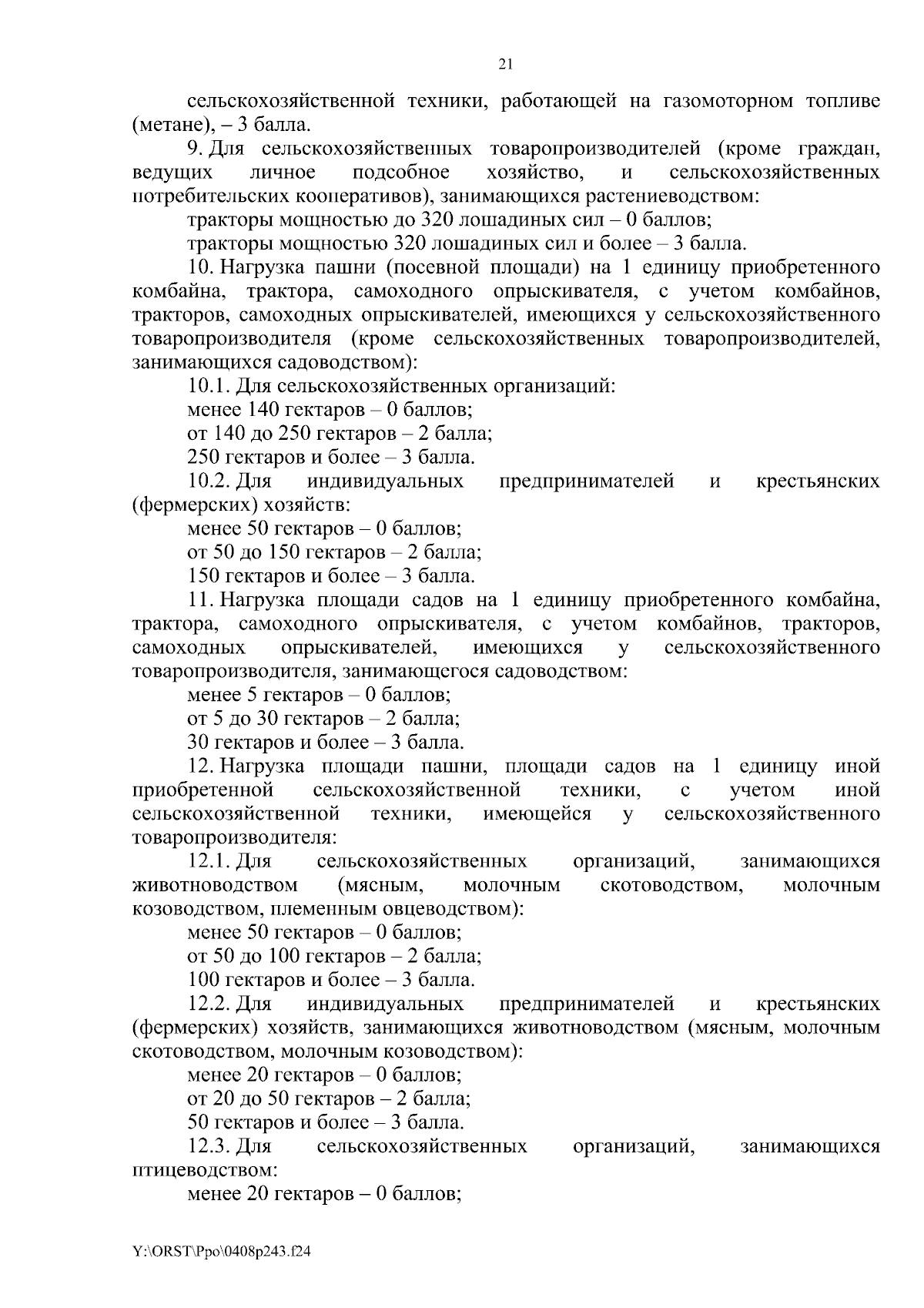 21

сельскохозяйственной техники, работающей на газомоторном топливе (метане), – 3 балла.

9. Для сельскохозяйственных товаропроизводителей (кроме граждан, ведущих личное подсобное хозяйство, и сельскохозяйственных потребительских кооперативов), занимающихся растениеводством:

тракторы мощностью до 320 лошадиных сил – 0 баллов;

тракторы мощностью 320 лошадиных сил и более – 3 балла.

10. Нагрузка пашни (посевной площади) на 1 единицу приобретенного комбайна, трактора, самоходного опрыскивателя, с учетом комбайнов, тракторов, самоходных опрыскивателей, имеющихся у сельскохозяйственного товаропроизводителя (кроме сельскохозяйственных товаропроизводителей, занимающихся садоводством):

10.1. Для сельскохозяйственных организаций:

менее 140 гектаров – 0 баллов;

от 140 до 250 гектаров – 2 балла;

250 гектаров и более – 3 балла.

10.2. Для индивидуальных предпринимателей и крестьянских (фермерских) хозяйств:

менее 50 гектаров – 0 баллов;

от 50 до 150 гектаров – 2 балла;

150 гектаров и более – 3 балла.

11. Нагрузка площади садов на 1 единицу приобретенного комбайна, трактора, самоходного опрыскивателя, с учетом комбайнов, тракторов, самоходных опрыскивателей, имеющихся у сельскохозяйственного товаропроизводителя, занимающегося садоводством:

менее 5 гектаров – 0 баллов;

от 5 до 30 гектаров – 2 балла;

30 гектаров и более – 3 балла.

12. Нагрузка площади пашни, площади садов на 1 единицу иной приобретенной сельскохозяйственной техники, с учетом иной сельскохозяйственной техники, имеющейся у сельскохозяйственного товаропроизводителя:

12.1. Для сельскохозяйственных организаций, занимающихся животноводством (мясным, молочным скотоводством, молочным козоводством, племенным овцеводством):

менее 50 гектаров – 0 баллов;

от 50 до 100 гектаров – 2 балла;

100 гектаров и более – 3 балла.

12.2. Для индивидуальных предпринимателей и крестьянских (фермерских) хозяйств, занимающихся животноводством (мясным, молочным скотоводством, молочным козоводством):

менее 20 гектаров – 0 баллов;

от 20 до 50 гектаров – 2 балла;

50 гектаров и более – 3 балла.

12.3. Для сельскохозяйственных организаций, занимающихся птицеводством:

менее 20 гектаров – 0 баллов;

Y:\ORST\Ppo\0408p243.f24